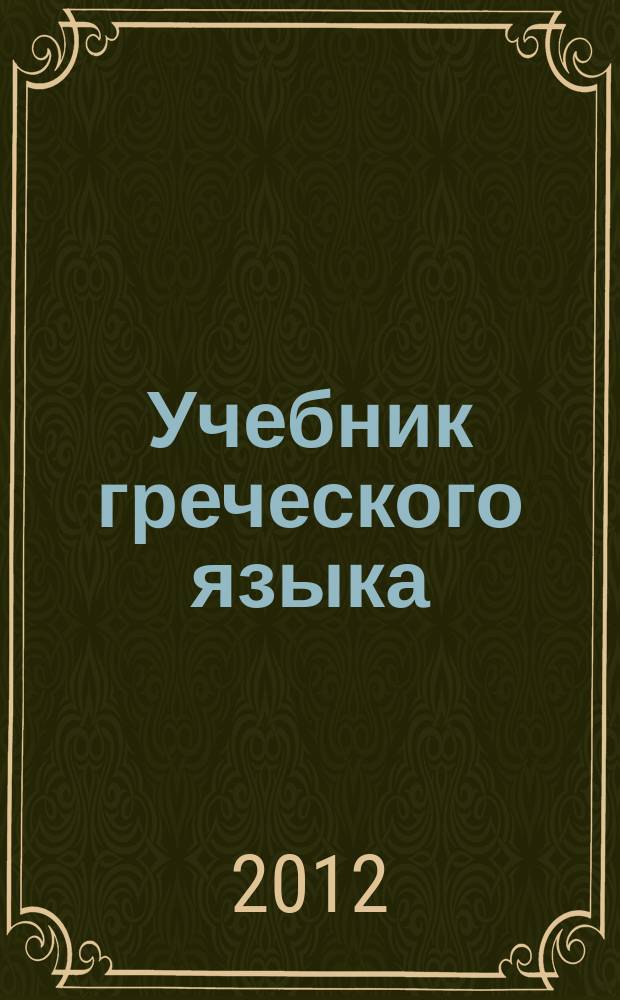 Учебник греческого языка

2012